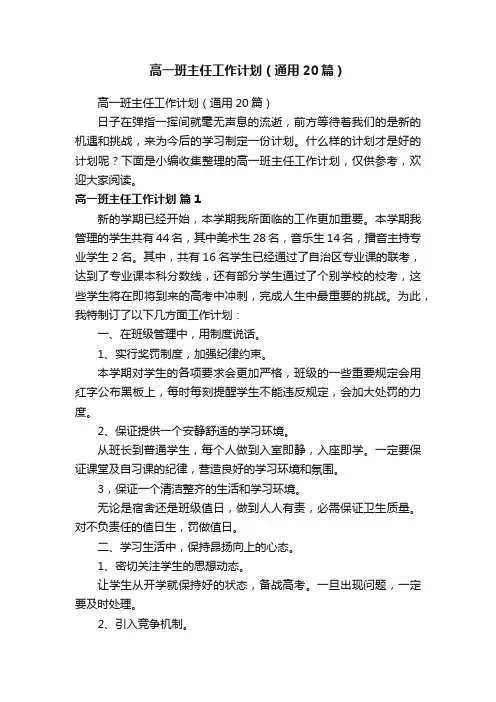 高一班主任工作计划（通用20篇）

高一班主任工作计划（通用20篇）

日子在弹指一挥间就毫无声息的流逝，前方等待着我们的是新的机遇和挑战，来为今后的学习制定一份计划。什么样的计划才是好的计划呢？下面是小编收集整理的高一班主任工作计划，仅供参考，欢迎大家阅读。

高一班主任工作计划 篇1

新的学期已经开始，本学期我所面临的工作更加重要。本学期我管理的学生共有44名，其中美术生28名，音乐生14名，播音主持专业学生2名。其中，共有16名学生已经通过了自治区专业课的联考，达到了专业课本科分数线，还有部分学生通过了个别学校的校考，这些学生将在即将到来的高考中冲刺，完成人生中最重要的挑战。为此，我特制订了以下几方面工作计划：

一、在班级管理中，用制度说话。

1、实行奖罚制度，加强纪律约束。

本学期对学生的各项要求会更加严格，班级的一些重要规定会用红字公布黑板上，每时每刻提醒学生不能违反规定，会加大处罚的力度。

2、保证提供一个安静舒适的学习环境。

从班长到普通学生，每个人做到入室即静，入座即学。一定要保证课堂及自习课的纪律，营造良好的学习环境和氛围。

3，保证一个清洁整齐的生活和学习环境。

无论是宿舍还是班级值日，做到人人有责，必需保证卫生质量。对不负责任的值日生，罚做值日。

二、学习生活中，保持昂扬向上的心态。

1、密切关注学生的思想动态。

让学生从开学就保持好的状态，备战高考。一旦出现问题，一定要及时处理。

2、引入竞争机制。